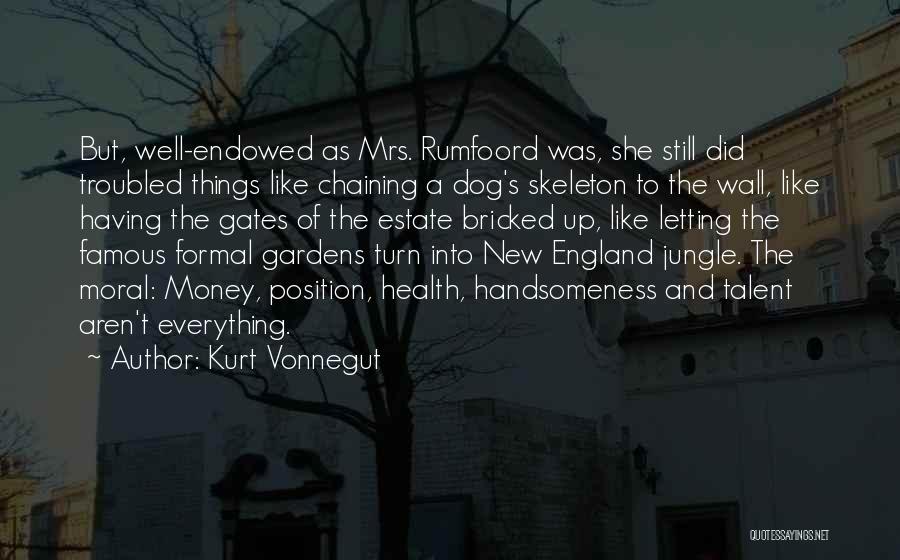 But, well-endowed as Mrs. Rumfoord was, she still did troubled things like chaining a dog's skeleton to the wall, like having the gates of the estate bricked up, like letting the famous formal gardens turn into New England jungle. The moral: Money, position, health, handsomeness and talent aren't everything.

~ Author: Kurt Vonnegut

QUOTESSAYINGS.NET